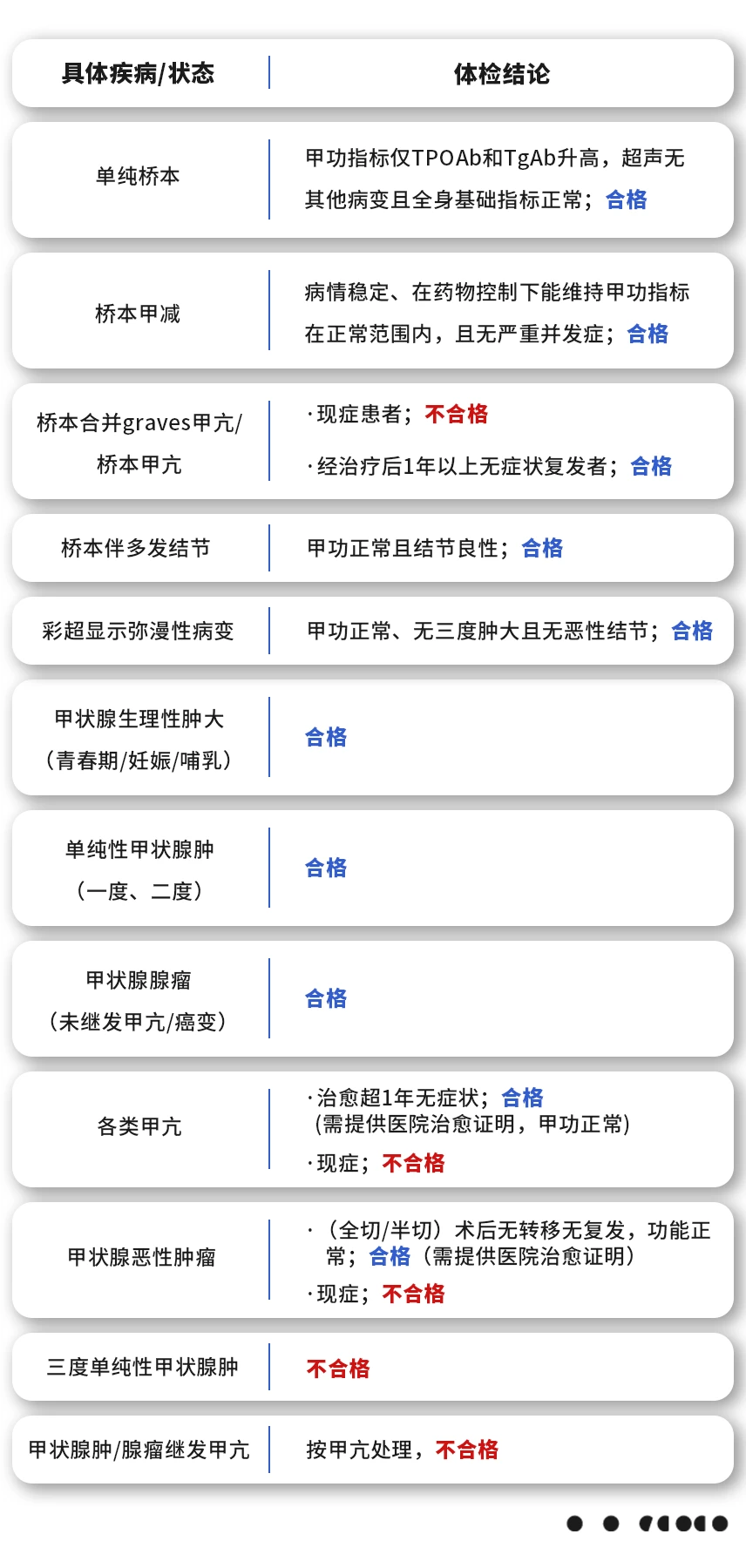 | 具体疾病/状态 | 体检结论 |
|---|---|
| 单纯桥本 | 甲功指标仅TPOAb和TgAb升高，超声无其他病变且全身基础指标正常；合格 |
| 桥本甲减 | 病情稳定、在药物控制下能维持甲功指标在正常范围内，且无严重并发症；合格 |
| 桥本合并graves甲亢/桥本甲亢 | ·现症患者；不合格 ·经治疗后1年以上无症状复发者；合格 |
| 桥本伴多发结节 | 甲功正常且结节良性；合格 |
| 彩超显示弥漫性病变 | 甲功正常、无三度肿大且无恶性结节；合格 |
| 甲状腺生理性肿大（青春期/妊娠/哺乳） | 合格 |
| 单纯性甲状腺肿（一度、二度） | 合格 |
| 甲状腺腺瘤（未继发甲亢/癌变） | 合格 |
| 各类甲亢 | ·治愈超1年无症状；合格（需提供医院治愈证明，甲功正常） ·现症；不合格 |
| 甲状腺恶性肿瘤 | ·（全切/半切）术后无转移无复发，功能正常；合格（需提供医院治愈证明） ·现症；不合格 |
| 三度单纯性甲状腺肿 | 不合格 |
| 甲状腺肿/腺瘤继发甲亢 | 按甲亢处理，不合格 |